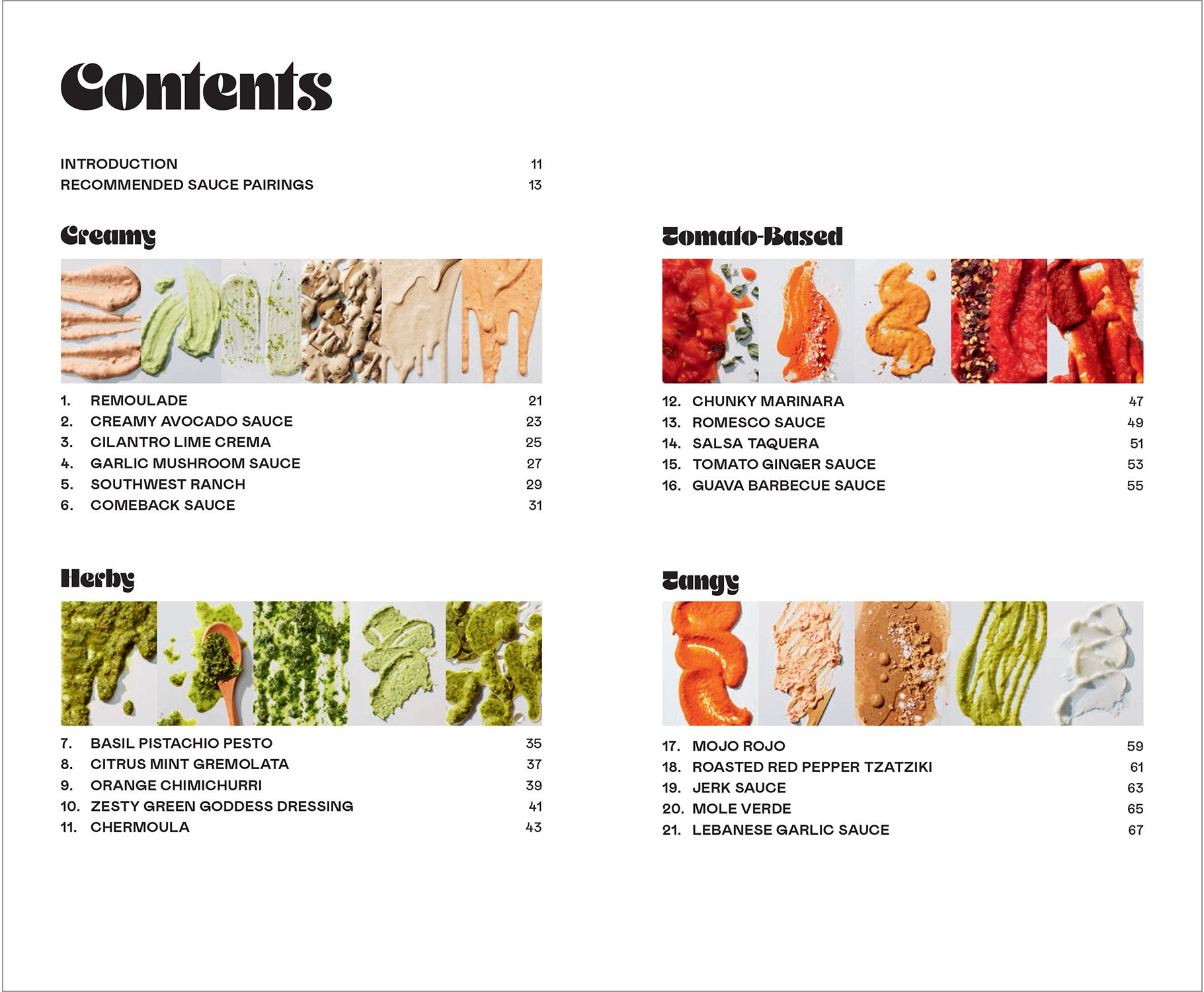 Contents

INTRODUCTION 11
RECOMMENDED SAUCE PAIRINGS 13

Creamy

1. REMOULADE 21
2. CREAMY AVOCADO SAUCE 23
3. CILANTRO LIME CREMA 25
4. GARLIC MUSHROOM SAUCE 27
5. SOUTHWEST RANCH 29
6. COMEBACK SAUCE 31

Herby

7. BASIL PISTACHIO PESTO 35
8. CITRUS MINT GREMOLATA 37
9. ORANGE CHIMICHURRI 39
10. ZESTY GREEN GODDESS DRESSING 41
11. CHERMOULA 43

Tomato-Based

12. CHUNKY MARINARA 47
13. ROMESCO SAUCE 49
14. SALSA TAQUERA 51
15. TOMATO GINGER SAUCE 53
16. GUAVA BARBECUE SAUCE 55

Tangy

17. MOJO ROJO 59
18. ROASTED RED PEPPER TZATZIKI 61
19. JERK SAUCE 63
20. MOLE VERDE 65
21. LEBANESE GARLIC SAUCE 67